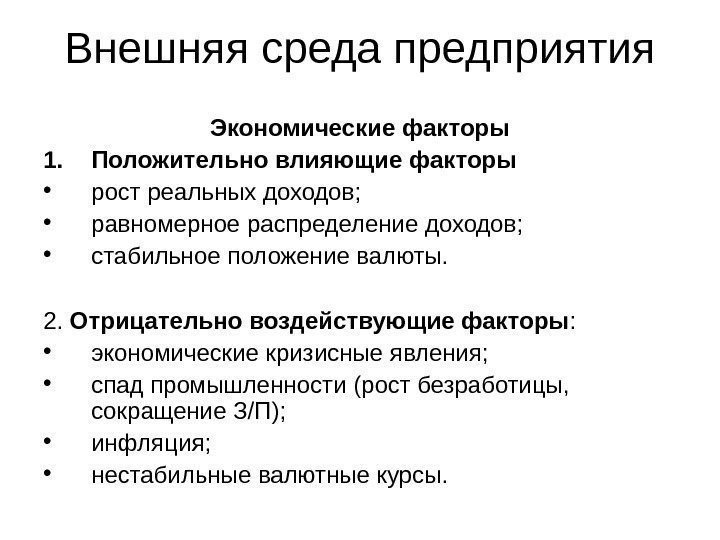 Внешняя среда предприятия

Экономические факторы

1. Положительно влияющие факторы
• рост реальных доходов;
• равномерное распределение доходов;
• стабильное положение валюты.

2. Отрицательно воздействующие факторы:
• экономические кризисные явления;
• спад промышленности (рост безработицы, сокращение З/П);
• инфляция;
• нестабильные валютные курсы.